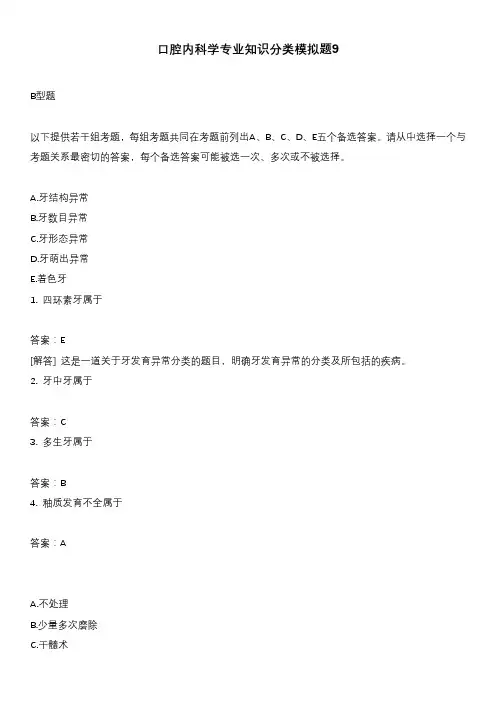 口腔内科学专业知识分类模拟题9

B型题

以下提供若干组考题，每组考题共同在考题前列出A、B、C、D、E五个备选答案。请从中选择一个与考题关系最密切的答案，每个备选答案可能被选一次、多次或不被选择。

A.牙结构异常
B.牙数目异常
C.牙形态异常
D.牙萌出异常
E.着色牙
1. 四环素牙属于

答案：E
[解答] 这是一道关于牙发育异常分类的题目，明确牙发育异常的分类及所包括的疾病。
2. 牙中牙属于

答案：C
3. 多生牙属于

答案：B
4. 釉质发育不全属于

答案：A

A.不处理
B.少量多次磨除
C.干髓术